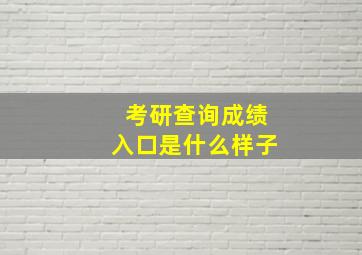 考研查询成绩
入口是什么样子